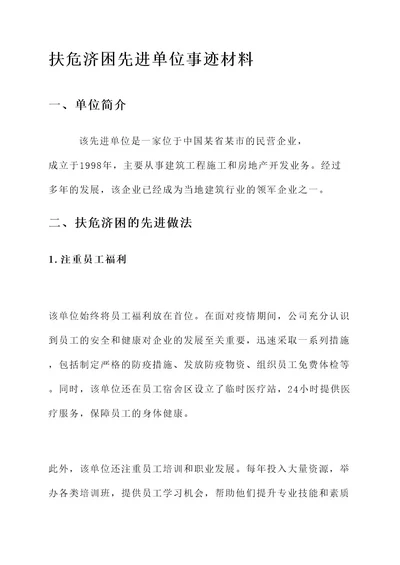 扶危济困先进单位事迹材料

一、单位简介

该先进单位是一家位于中国某省某市的民营企业，成立于1998年，主要从事建筑工程施工和房地产开发业务。经过多年的发展，该企业已经成为当地建筑行业的领军企业之一。

二、扶危济困的先进做法

1. 注重员工福利

该单位始终将员工福利放在首位。在面对疫情期间，公司充分认识到员工的安全和健康对企业的发展至关重要，迅速采取一系列措施，包括制定严格的防疫措施、发放防疫物资、组织员工免费体检等。同时，该单位还在员工宿舍区设立了临时医疗站，24小时提供医疗服务，保障员工的身体健康。

此外，该单位还注重员工培训和职业发展。每年投入大量资源，举办各类培训班，提供员工学习机会，帮助他们提升专业技能和素质